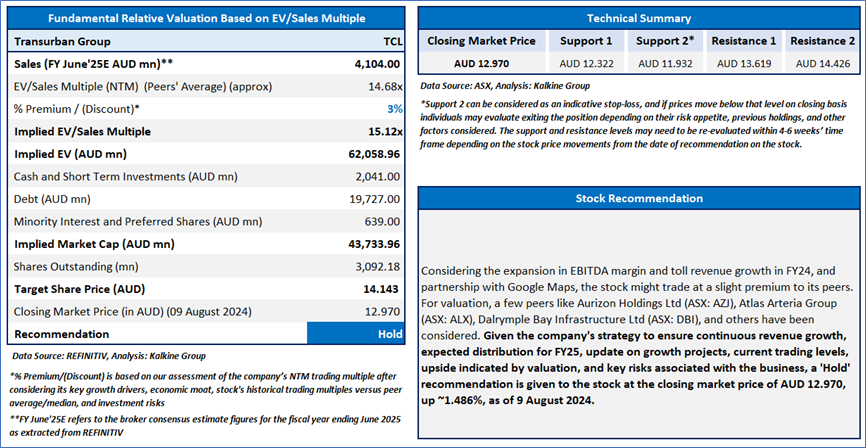 Fundamental Relative Valuation Based on EV/Sales Multiple

| Transurban Group | TCL |
|---|---|
| Sales (FY June'25E AUD mn)** | 4,104.00 |
| EV/Sales Multiple (NTM) (Peers' Average) (approx) | 14.68x |
| % Premium / (Discount)* | 3% |
| Implied EV/Sales Multiple | 15.12x |
| Implied EV (AUD mn) | 62,058.96 |
| Cash and Short Term Investments (AUD mn) | 2,041.00 |
| Debt (AUD mn) | 19,727.00 |
| Minority Interest and Preferred Shares (AUD mn) | 639.00 |
| Implied Market Cap (AUD mn) | 43,733.96 |
| Shares Outstanding (mn) | 3,092.18 |
| Target Share Price (AUD) | 14.143 |
| Closing Market Price (in AUD) (09 August 2024) | 12.970 |
| Recommendation | Hold |

Data Source: REFINITIV, Analysis: Kalkine Group

*% Premium/(Discount) is based on our assessment of the company's NTM trading multiple after considering its key growth drivers, economic moat, stock's historical trading multiples versus peer average/median, and investment risks

**FY June'25E refers to the broker consensus estimate figures for the fiscal year ending June 2025 as extracted from REFINITIV

Technical Summary

| Closing Market Price | Support 1 | Support 2* | Resistance 1 | Resistance 2 |
|---|---|---|---|---|
| AUD 12.970 | AUD 12.322 | AUD 11.932 | AUD 13.619 | AUD 14.426 |

Data Source: ASX, Analysis: Kalkine Group

*Support 2 can be considered as an indicative stop-loss, and if prices move below that level on closing basis individuals may evaluate exiting the position depending on their risk appetite, previous holdings, and other factors considered. The support and resistance levels may need to be re-evaluated within 4-6 weeks' time frame depending on the stock price movements from the date of recommendation on the stock.

Stock Recommendation

Considering the expansion in EBITDA margin and toll revenue growth in FY24, and partnership with Google Maps, the stock might trade at a slight premium to its peers. For valuation, a few peers like Aurizon Holdings Ltd (ASX: AZJ), Atlas Arteria Group (ASX: ALX), Dalrymple Bay Infrastructure Ltd (ASX: DBI), and others have been considered. Given the company's strategy to ensure continuous revenue growth, expected distribution for FY25, update on growth projects, current trading levels, upside indicated by valuation, and key risks associated with the business, a 'Hold' recommendation is given to the stock at the closing market price of AUD 12.970, up ~1.486%, as of 9 August 2024.